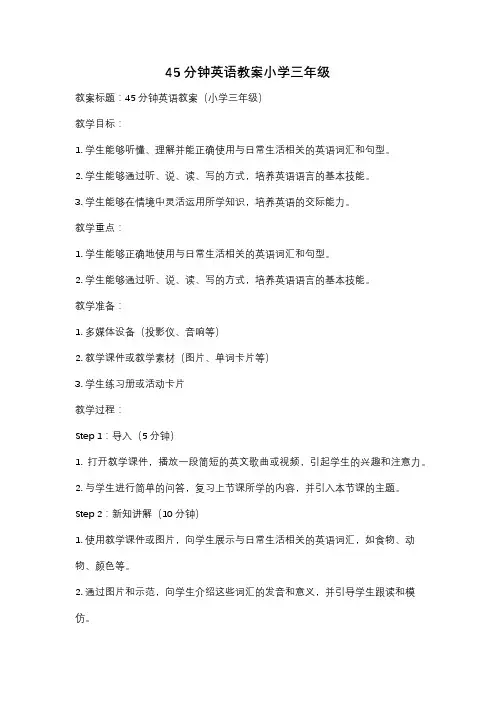 45分钟英语教案小学三年级

教案标题：45分钟英语教案（小学三年级）

教学目标：

1. 学生能够听懂、理解并能正确使用与日常生活相关的英语词汇和句型。

2. 学生能够通过听、说、读、写的方式，培养英语语言的基本技能。

3. 学生能够在情境中灵活运用所学知识，培养英语的交际能力。

教学重点：

1. 学生能够正确地使用与日常生活相关的英语词汇和句型。

2. 学生能够通过听、说、读、写的方式，培养英语语言的基本技能。

教学准备：

1. 多媒体设备（投影仪、音响等）

2. 教学课件或教学素材（图片、单词卡片等）

3. 学生练习册或活动卡片

教学过程：

Step 1：导入（5分钟）

1. 打开教学课件，播放一段简短的英文歌曲或视频，引起学生的兴趣和注意力。

2. 与学生进行简单的问答，复习上节课所学的内容，并引入本节课的主题。

Step 2：新知讲解（10分钟）

1. 使用教学课件或图片，向学生展示与日常生活相关的英语词汇，如食物、动物、颜色等。

2. 通过图片和示范，向学生介绍这些词汇的发音和意义，并引导学生跟读和模仿。